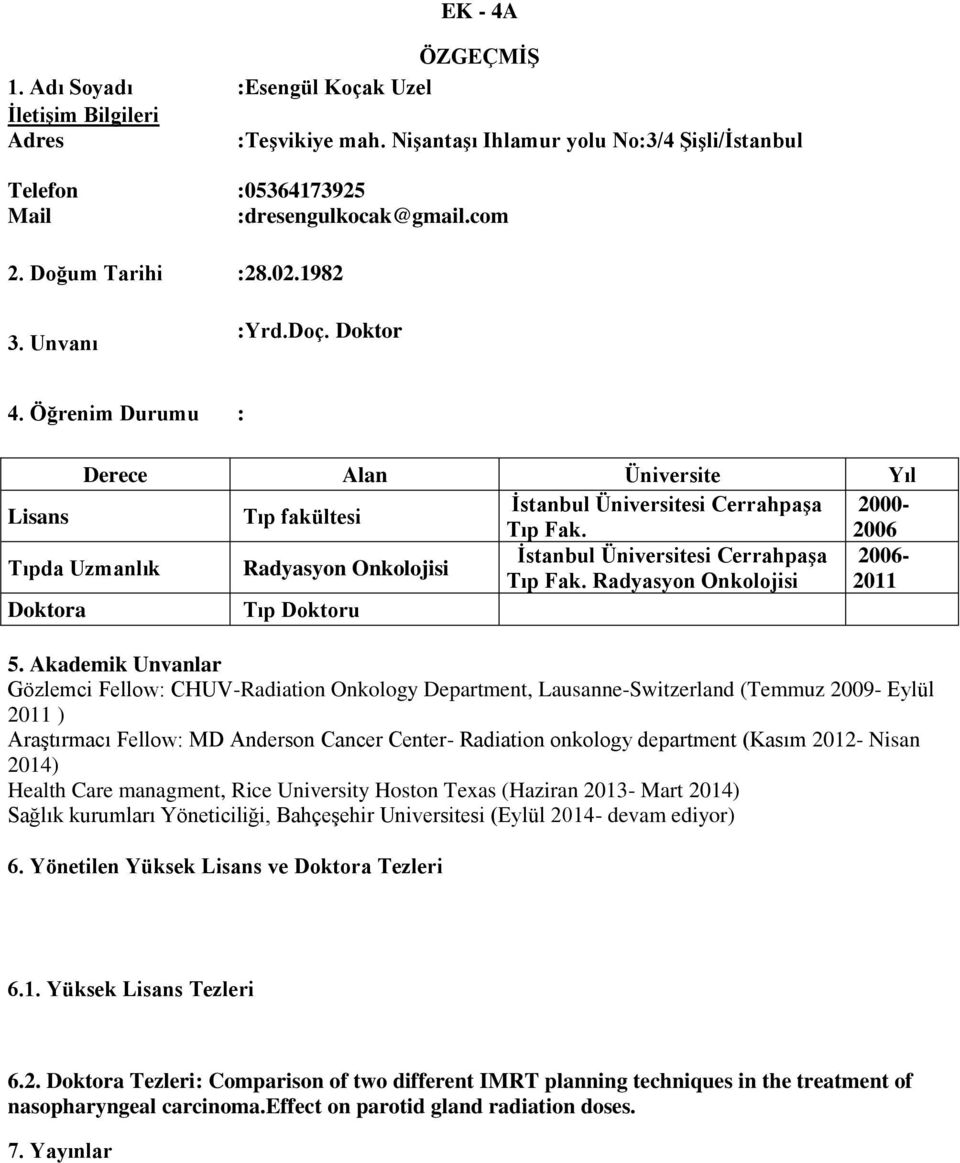 EK - 4A

ÖZGEÇMİŞ

1. Adı Soyadı :Esengül Koçak Uzel
İletişim Bilgileri
Adres :Teşvikiye mah. Nişantaşı Ihlamur yolu No:3/4 Şişli/İstanbul

Telefon :05364173925
Mail :dresengulkocak@gmail.com

2. Doğum Tarihi :28.02.1982

3. Unvanı :Yrd.Doç. Doktor

4. Öğrenim Durumu :

| Derece | Alan | Üniversite | Yıl |
|---|---|---|---|
| Lisans | Tıp fakültesi | İstanbul Üniversitesi Cerrahpaşa Tıp Fak. | 2000-2006 |
| Tıpda Uzmanlık | Radyasyon Onkolojisi | İstanbul Üniversitesi Cerrahpaşa Tıp Fak. Radyasyon Onkolojisi | 2006-2011 |
| Doktora | Tıp Doktoru | | |

5. Akademik Unvanlar
Gözlemci Fellow: CHUV-Radiation Onkology Department, Lausanne-Switzerland (Temmuz 2009- Eylül 2011 )
Araştırmacı Fellow: MD Anderson Cancer Center- Radiation onkology department (Kasım 2012- Nisan 2014)
Health Care managment, Rice University Hoston Texas (Haziran 2013- Mart 2014)
Sağlık kurumları Yöneticiliği, Bahçeşehir Universitesi (Eylül 2014- devam ediyor)

6. Yönetilen Yüksek Lisans ve Doktora Tezleri

6.1. Yüksek Lisans Tezleri

6.2. Doktora Tezleri: Comparison of two different IMRT planning techniques in the treatment of nasopharyngeal carcinoma.Effect on parotid gland radiation doses.

7. Yayınlar